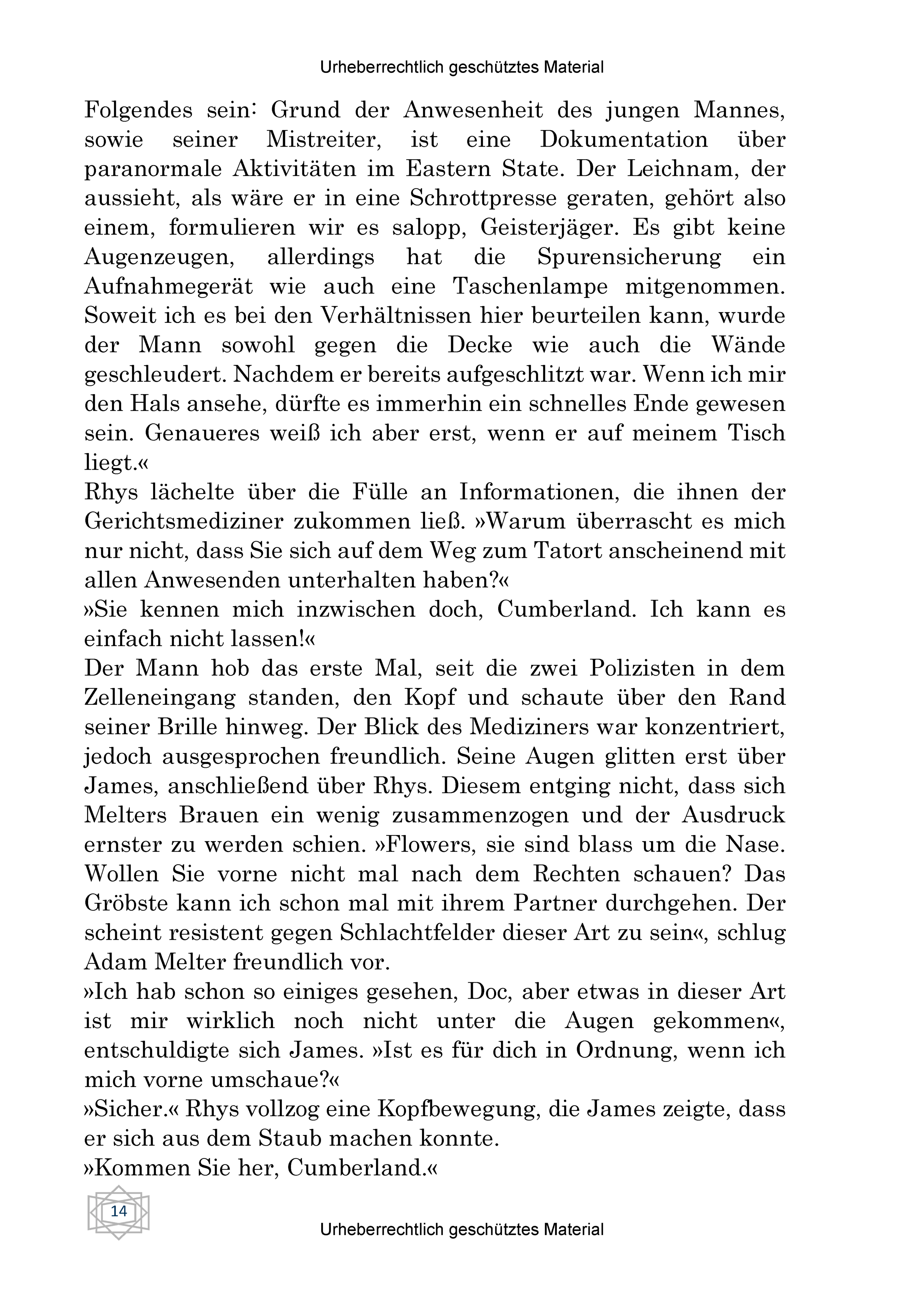 Urheberrechtlich geschütztes Material

Folgendes sein: Grund der Anwesenheit des jungen Mannes, sowie seiner Mistreiter, ist eine Dokumentation über paranormale Aktivitäten im Eastern State. Der Leichnam, der aussieht, als wäre er in eine Schrottpresse geraten, gehört also einem, formulieren wir es salopp, Geisterjäger. Es gibt keine Augenzeugen, allerdings hat die Spurensicherung ein Aufnahmegerät wie auch eine Taschenlampe mitgenommen. Soweit ich es bei den Verhältnissen hier beurteilen kann, wurde der Mann sowohl gegen die Decke wie auch die Wände geschleudert. Nachdem er bereits aufgeschlitzt war. Wenn ich mir den Hals ansehe, dürfte es immerhin ein schnelles Ende gewesen sein. Genaueres weiß ich aber erst, wenn er auf meinem Tisch liegt.«
Rhys lächelte über die Fülle an Informationen, die ihnen der Gerichtsmediziner zukommen ließ. »Warum überrascht es mich nur nicht, dass Sie sich auf dem Weg zum Tatort anscheinend mit allen Anwesenden unterhalten haben?«
»Sie kennen mich inzwischen doch, Cumberland. Ich kann es einfach nicht lassen!«
Der Mann hob das erste Mal, seit die zwei Polizisten in dem Zelleneingang standen, den Kopf und schaute über den Rand seiner Brille hinweg. Der Blick des Mediziners war konzentriert, jedoch ausgesprochen freundlich. Seine Augen glitten erst über James, anschließend über Rhys. Diesem entging nicht, dass sich Melters Brauen ein wenig zusammenzogen und der Ausdruck ernster zu werden schien. »Flowers, sie sind blass um die Nase. Wollen Sie vorne nicht mal nach dem Rechten schauen? Das Gröbste kann ich schon mal mit ihrem Partner durchgehen. Der scheint resistent gegen Schlachtfelder dieser Art zu sein«, schlug Adam Melter freundlich vor.
»Ich hab schon so einiges gesehen, Doc, aber etwas in dieser Art ist mir wirklich noch nicht unter die Augen gekommen«, entschuldigte sich James. »Ist es für dich in Ordnung, wenn ich mich vorne umschaue?«
»Sicher.« Rhys vollzog eine Kopfbewegung, die James zeigte, dass er sich aus dem Staub machen konnte.
»Kommen Sie her, Cumberland.«

14

Urheberrechtlich geschütztes Material